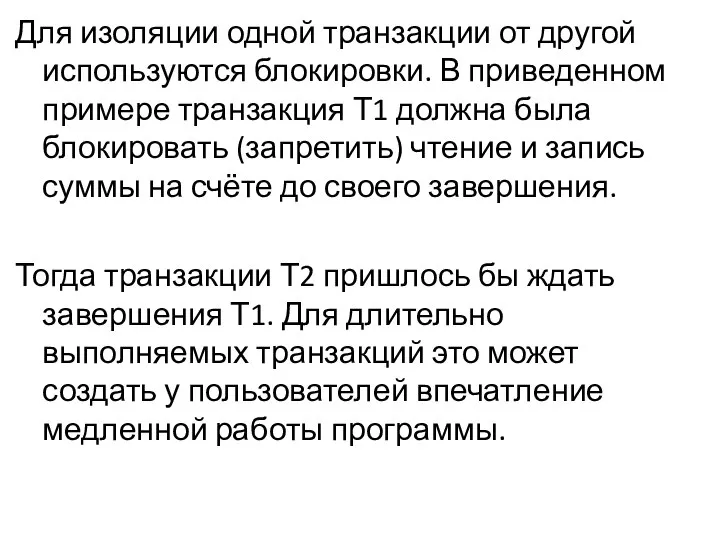 Для изоляции одной транзакции от другой используются блокировки. В приведенном примере транзакция Т1 должна была блокировать (запретить) чтение и запись суммы на счёте до своего завершения.

Тогда транзакции Т2 пришлось бы ждать завершения Т1. Для длительно выполняемых транзакций это может создать у пользователей впечатление медленной работы программы.